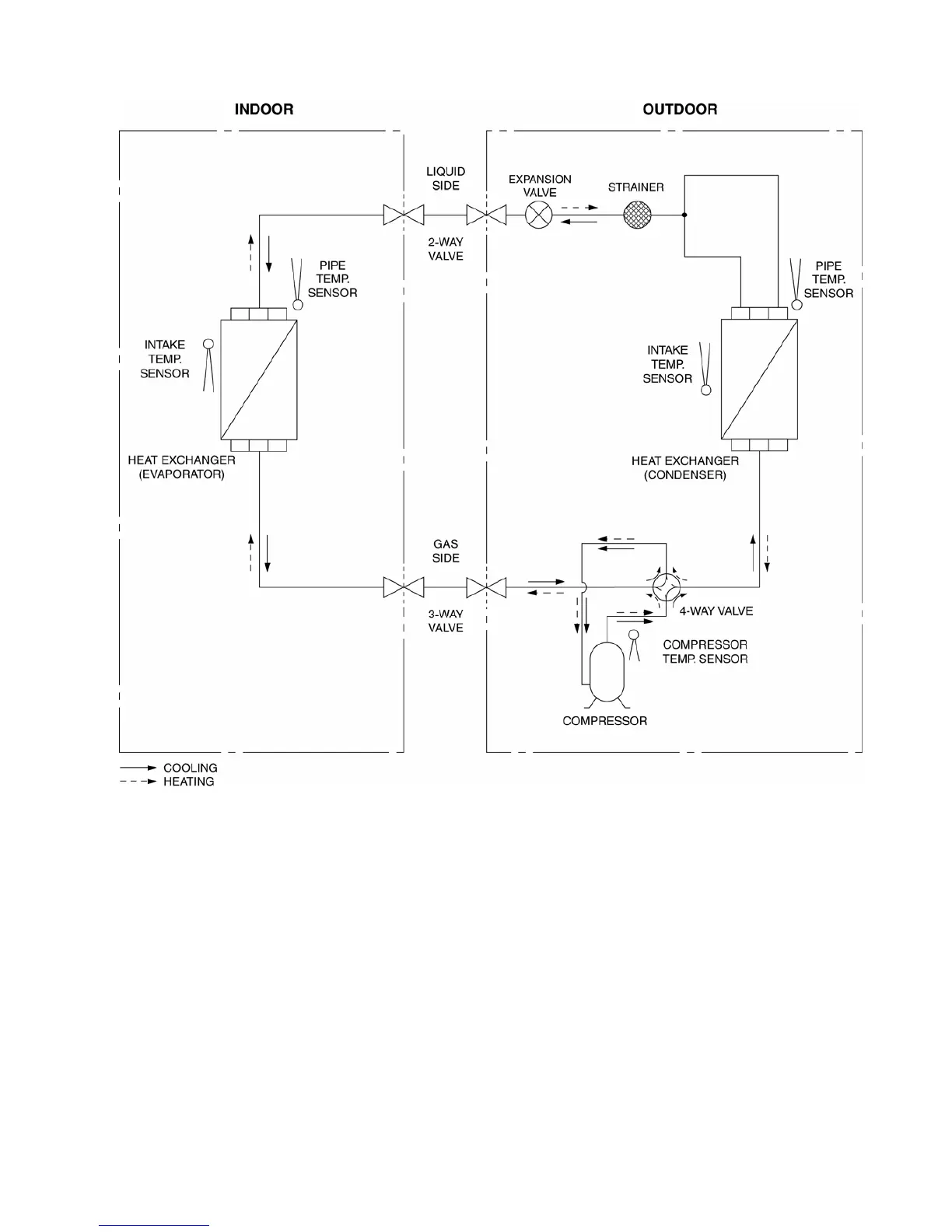 INDOOR

OUTDOOR

LIQUID SIDE

EXPANSION VALVE

STRAINER

2-WAY VALVE

PIPE TEMP. SENSOR

PIPE TEMP. SENSOR

INTAKE TEMP. SENSOR

INTAKE TEMP. SENSOR

HEAT EXCHANGER (EVAPORATOR)

HEAT EXCHANGER (CONDENSER)

GAS SIDE

3-WAY VALVE

4-WAY VALVE

COMPRESSOR TEMP. SENSOR

COMPRESSOR

COOLING
HEATING